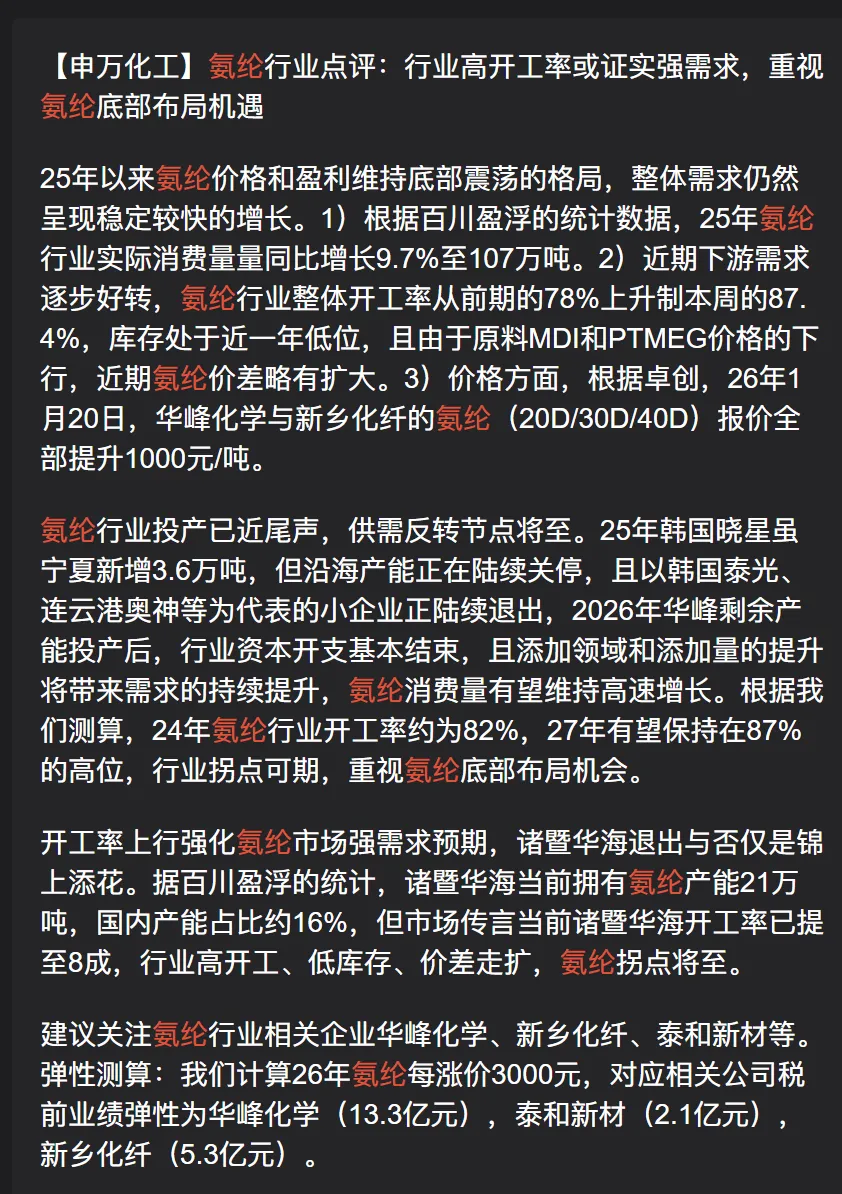 【申万化工】氨纶行业点评：行业高开工率或证实强需求，重视氨纶底部布局机遇

25年以来氨纶价格和盈利维持底部震荡的格局，整体需求仍然呈现稳定较快的增长。1）根据百川盈浮的统计数据，25年氨纶行业实际消费量量同比增长9.7%至107万吨。2）近期下游需求逐步好转，氨纶行业整体开工率从前期的78%上升制本周的87.4%，库存处于近一年低位，且由于原料MDI和PTMEG价格的下行，近期氨纶价差略有扩大。3）价格方面，根据卓创，26年1月20日，华峰化学与新乡化纤的氨纶（20D/30D/40D）报价全部提升1000元/吨。

氨纶行业投产已近尾声，供需反转节点将至。25年韩国晓星虽宁夏新增3.6万吨，但沿海产能正在陆续关停，且以韩国泰光、连云港奥神等为代表的小企业正陆续退出，2026年华峰剩余产能投产后，行业资本开支基本结束，且添加领域和添加量的提升将带来需求的持续提升，氨纶消费量有望维持高速增长。根据我们测算，24年氨纶行业开工率约为82%，27年有望保持在87%的高位，行业拐点可期，重视氨纶底部布局机会。

开工率上行强化氨纶市场强需求预期，诸暨华海退出与否仅是锦上添花。据百川盈浮的统计，诸暨华海当前拥有氨纶产能21万吨，国内产能占比约16%，但市场传言当前诸暨华海开工率已提至8成，行业高开工、低库存、价差走扩，氨纶拐点将至。

建议关注氨纶行业相关企业华峰化学、新乡化纤、泰和新材等。弹性测算：我们计算26年氨纶每涨价3000元，对应相关公司税前业绩弹性为华峰化学（13.3亿元），泰和新材（2.1亿元），新乡化纤（5.3亿元）。